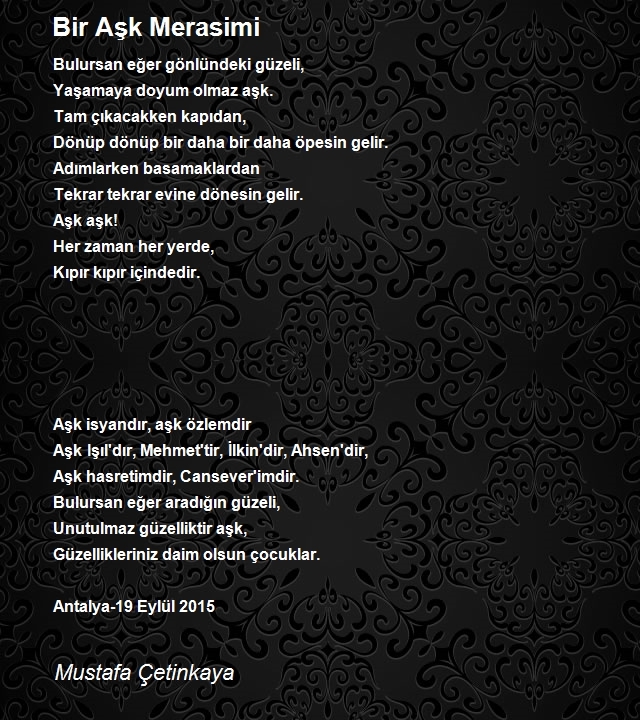 Bir Aşk Merasimi

Bulursan eğer gönlündeki güzeli,
Yaşamaya doyum olmaz aşk.
Tam çıkacakken kapıdan,
Dönüp dönüp bir daha bir daha öpesin gelir.
Adımlarken basamaklardan
Tekrar tekrar evine dönesin gelir.
Aşk aşk!
Her zaman her yerde,
Kıpır kıpır içindedir.

Aşk isyandır, aşk özlemdir
Aşk Işıl'dır, Mehmet'tir, İlkin'dir, Ahsen'dir,
Aşk hasretimdir, Cansever'imdir.
Bulursan eğer aradığın güzeli,
Unutulmaz güzelliktir aşk,
Güzellikleriniz daim olsun çocuklar.

Antalya-19 Eylül 2015

Mustafa Çetinkaya